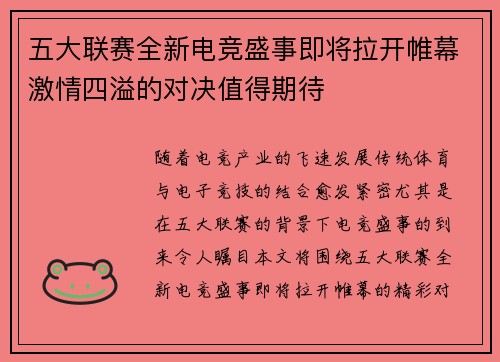 五大联赛全新电竞盛事即将拉开帷幕激情四溢的对决值得期待

随着电竞产业的飞速发展传统体育与电子竞技的结合愈发紧密尤其是在五大联赛的背景下电竞盛事的到来令人瞩目本文将围绕五大联赛全新电竞盛事即将拉开帷幕的精彩对